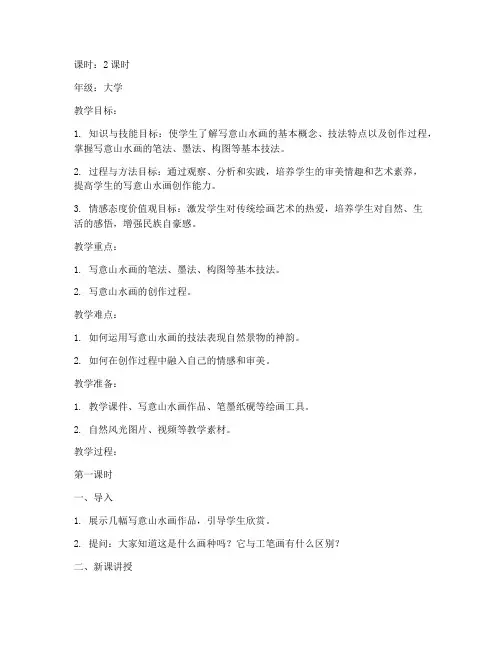 课时：2 课时

年级：大学

教学目标：

1. 知识与技能目标：使学生了解写意山水画的基本概念、技法特点以及创作过程，掌握写意山水画的笔法、墨法、构图等基本技法。

2. 过程与方法目标：通过观察、分析和实践，培养学生的审美情趣和艺术素养，提高学生的写意山水画创作能力。

3. 情感态度价值观目标：激发学生对传统绘画艺术的热爱，培养学生对自然、生活的感悟，增强民族自豪感。

教学重点：

1. 写意山水画的笔法、墨法、构图等基本技法。

2. 写意山水画的创作过程。

教学难点：

1. 如何运用写意山水画的技法表现自然景物的神韵。

2. 如何在创作过程中融入自己的情感和审美。

教学准备：

1. 教学课件、写意山水画作品、笔墨纸砚等绘画工具。

2. 自然风光图片、视频等教学素材。

教学过程：

第一课时

一、导入

1. 展示几幅写意山水画作品，引导学生欣赏。

2. 提问：大家知道这是什么画种吗？它与工笔画有什么区别？

二、新课讲授